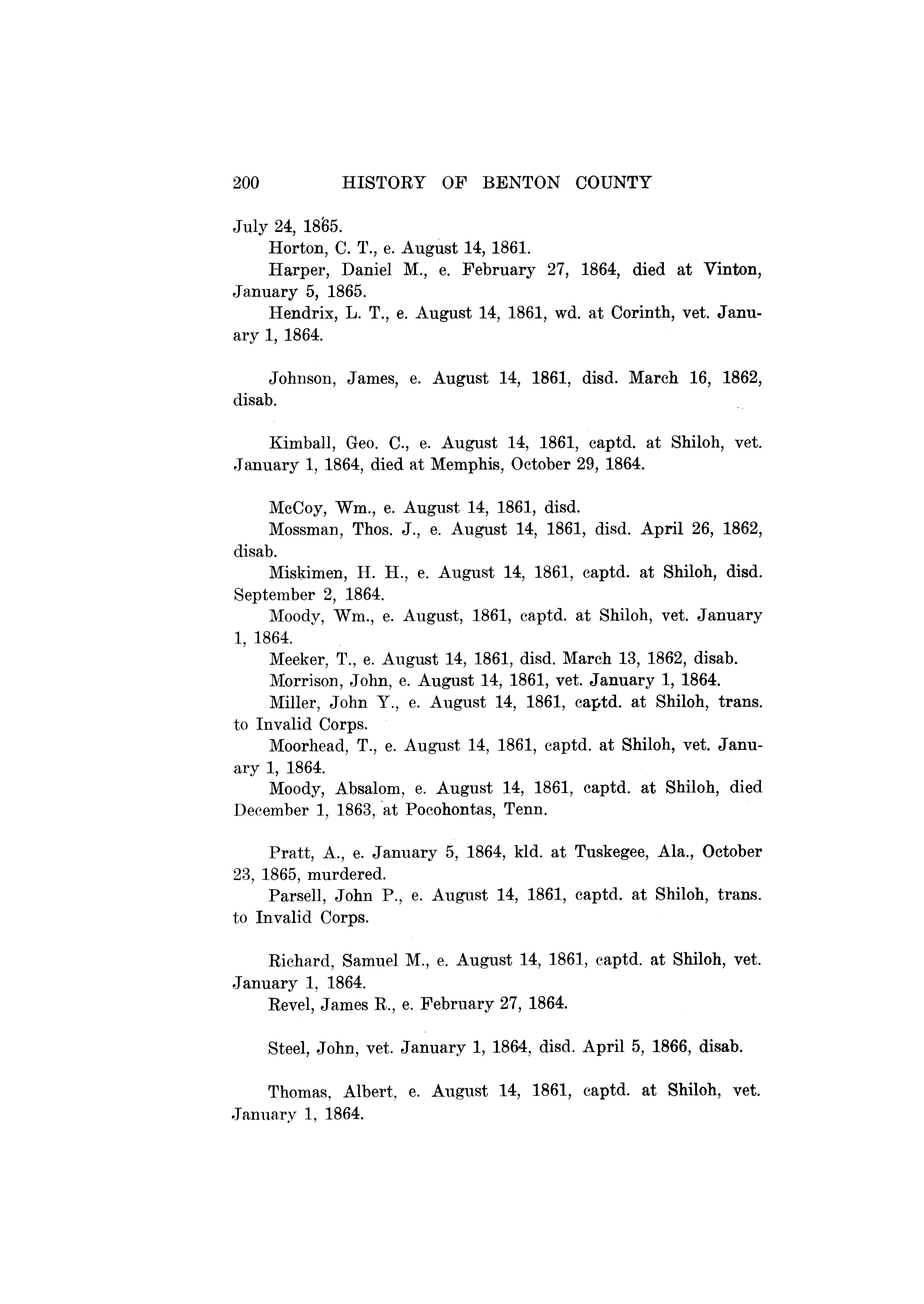 200 HISTORY OF BENTON COUNTY

July 24, 1865.

Horton, C. T., e. August 14, 1861.

Harper, Daniel M., e. February 27, 1864, died at Vinton, January 5, 1865.

Hendrix, L. T., e. August 14, 1861, wd. at Corinth, vet. January 1, 1864.

Johnson, James, e. August 14, 1861, disd. March 16, 1862, disab.

Kimball, Geo. C., e. August 14, 1861, captd. at Shiloh, vet. January 1, 1864, died at Memphis, October 29, 1864.

McCoy, Wm., e. August 14, 1861, disd.

Mossman, Thos. J., e. August 14, 1861, disd. April 26, 1862, disab.

Miskimen, H. H., e. August 14, 1861, captd. at Shiloh, disd. September 2, 1864.

Moody, Wm., e. August, 1861, captd. at Shiloh, vet. January 1, 1864.

Meeker, T., e. August 14, 1861, disd. March 13, 1862, disab.

Morrison, John, e. August 14, 1861, vet. January 1, 1864.

Miller, John Y., e. August 14, 1861, captd. at Shiloh, trans. to Invalid Corps.

Moorhead, T., e. August 14, 1861, captd. at Shiloh, vet. January 1, 1864.

Moody, Absalom, e. August 14, 1861, captd. at Shiloh, died December 1, 1863, at Pocohontas, Tenn.

Pratt, A., e. January 5, 1864, kld. at Tuskegee, Ala., October 23, 1865, murdered.

Parsell, John P., e. August 14, 1861, captd. at Shiloh, trans. to Invalid Corps.

Richard, Samuel M., e. August 14, 1861, captd. at Shiloh, vet. January 1, 1864.

Revel, James R., e. February 27, 1864.

Steel, John, vet. January 1, 1864, disd. April 5, 1866, disab.

Thomas, Albert, e. August 14, 1861, captd. at Shiloh, vet. January 1, 1864.